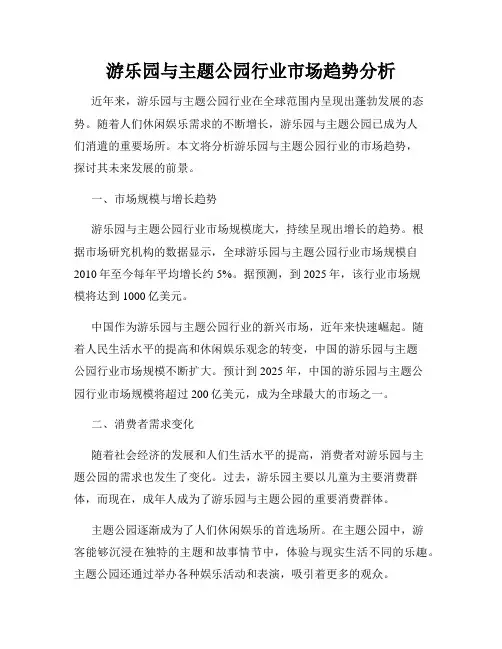 游乐园与主题公园行业市场趋势分析

近年来，游乐园与主题公园行业在全球范围内呈现出蓬勃发展的态势。随着人们休闲娱乐需求的不断增长，游乐园与主题公园已成为人们消遣的重要场所。本文将分析游乐园与主题公园行业的市场趋势，探讨其未来发展的前景。

一、市场规模与增长趋势

游乐园与主题公园行业市场规模庞大，持续呈现出增长的趋势。根据市场研究机构的数据显示，全球游乐园与主题公园行业市场规模自2010年至今每年平均增长约5%。据预测，到2025年，该行业市场规模将达到1000亿美元。

中国作为游乐园与主题公园行业的新兴市场，近年来快速崛起。随着人民生活水平的提高和休闲娱乐观念的转变，中国的游乐园与主题公园行业市场规模不断扩大。预计到2025年，中国的游乐园与主题公园行业市场规模将超过200亿美元，成为全球最大的市场之一。

二、消费者需求变化

随着社会经济的发展和人们生活水平的提高，消费者对游乐园与主题公园的需求也发生了变化。过去，游乐园主要以儿童为主要消费群体，而现在，成年人成为了游乐园与主题公园的重要消费群体。

主题公园逐渐成为了人们休闲娱乐的首选场所。在主题公园中，游客能够沉浸在独特的主题和故事情节中，体验与现实生活不同的乐趣。主题公园还通过举办各种娱乐活动和表演，吸引着更多的观众。